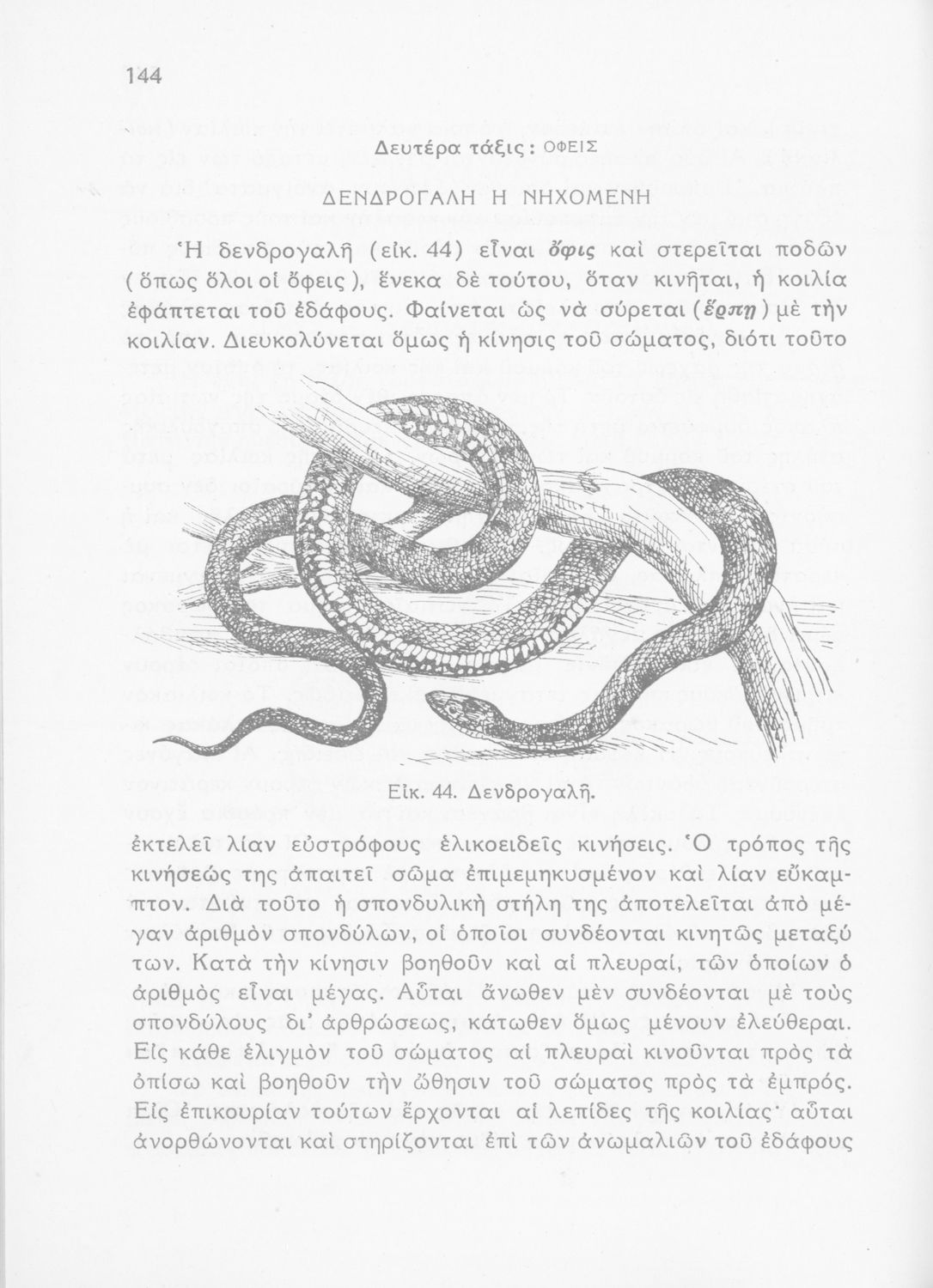 144

Δευτέρα τάξις : ΟΦΕΙΣ

ΔΕΝΔΡΟΓΑΛΗ Η ΝΗΧΟΜΕΝΗ

Ἡ δενδρογαλῆ (εἰκ. 44) εἶναι ὄφις καὶ στερεῖται ποδῶν (ὅπως ὅλοι οἱ ὄφεις), ἕνεκα δὲ τούτου, ὅταν κινῆται, ἡ κοιλία ἐφάπτεται τοῦ ἐδάφους. Φαίνεται ὡς νὰ σύρεται (ἕρπῃ) μὲ τὴν κοιλίαν. Διευκολύνεται ὅμως ἡ κίνησις τοῦ σώματος, διότι τοῦτο

Εἰκ. 44. Δενδρογαλῆ.

ἐκτελεῖ λίαν εὐστρόφους ἑλικοειδεῖς κινήσεις. Ὁ τρόπος τῆς κινήσεώς της ἀπαιτεῖ σῶμα ἐπιμεμηκυσμένον καὶ λίαν εὔκαμπτον. Διὰ τοῦτο ἡ σπονδυλικὴ στήλη της ἀποτελεῖται ἀπὸ μέγαν ἀριθμὸν σπονδύλων, οἱ ὁποῖοι συνδέονται κινητῶς μεταξύ των. Κατὰ τὴν κίνησιν βοηθοῦν καὶ αἱ πλευραί, τῶν ὁποίων ὁ ἀριθμὸς εἶναι μέγας. Αὗται ἄνωθεν μὲν συνδέονται μὲ τοὺς σπονδύλους δι' ἀρθρώσεως, κάτωθεν ὅμως μένουν ἐλεύθεραι. Εἰς κάθε ἑλιγμὸν τοῦ σώματος αἱ πλευραὶ κινοῦνται πρὸς τὰ ὀπίσω καὶ βοηθοῦν τὴν ὤθησιν τοῦ σώματος πρὸς τὰ ἐμπρός. Εἰς ἐπικουρίαν τούτων ἔρχονται αἱ λεπίδες τῆς κοιλίας· αὗται ἀνορθώνονται καὶ στηρίζονται ἐπὶ τῶν ἀνωμαλιῶν τοῦ ἐδάφους